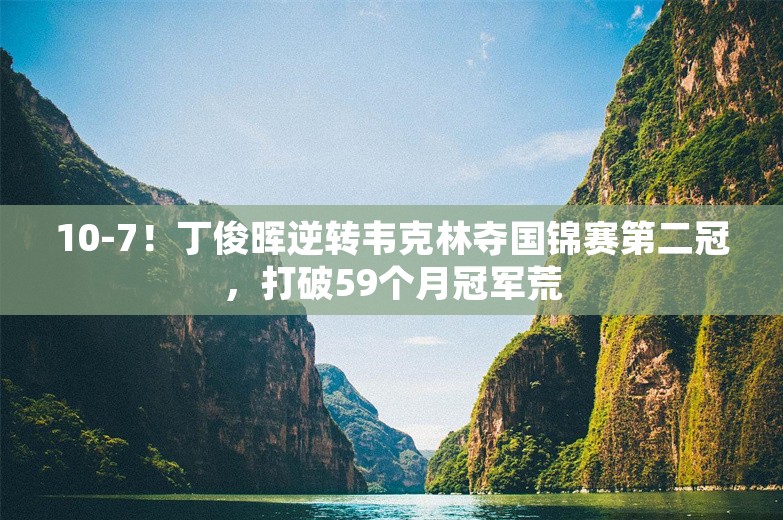 10-7！丁俊晖逆转韦克林夺国锦赛第二冠，打破59个月冠军荒